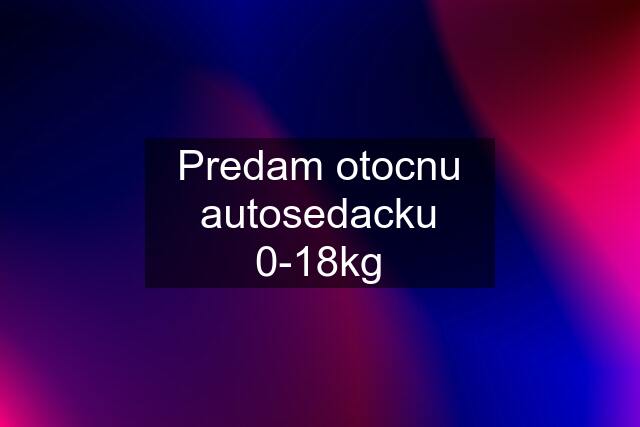 Predam otocnu autosedacku 0-18kg